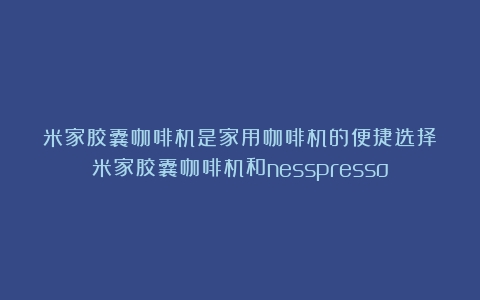 米家胶囊咖啡机是家用咖啡机的便捷选择
米家胶囊咖啡机和nesspresso